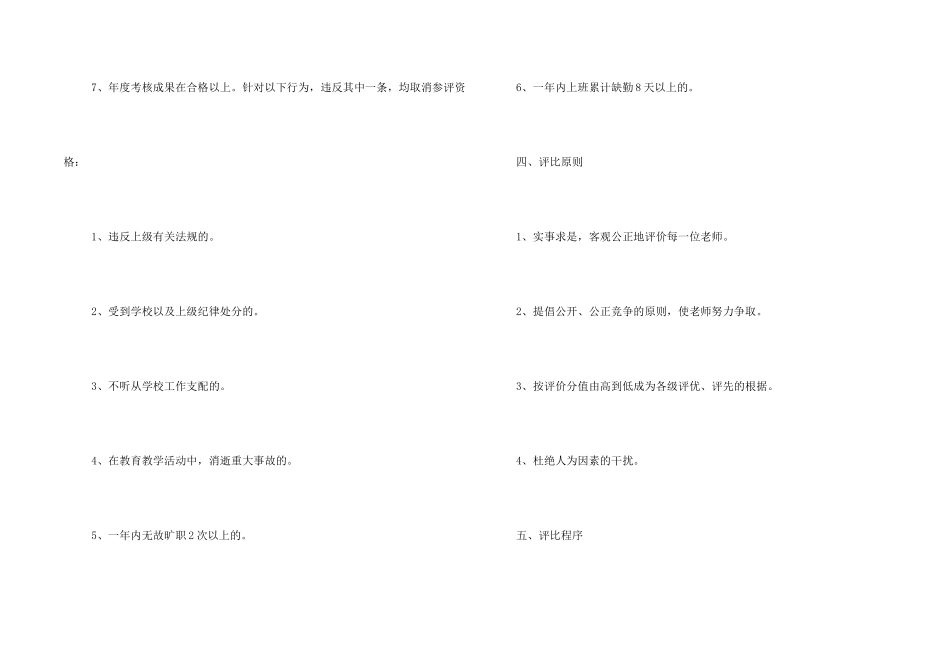 7、年度考核成果在合格以上。针对以下行为，违反其中一条，均取消参评资格：

1、违反上级有关法规的。

2、受到学校以及上级纪律处分的。

3、不听从学校工作支配的。

4、在教育教学活动中，消逝重大事故的。

5、一年内无故旷职2次以上的。

6、一年内上班累计缺勤8天以上的。

四、评比原则

1、实事求是，客观公正地评价每一位老师。

2、提倡公开、公正竞争的原则，使老师努力争取。

3、按评价分值由高到低成为各级评优、评先的根据。

4、杜绝人为因素的干扰。

五、评比程序